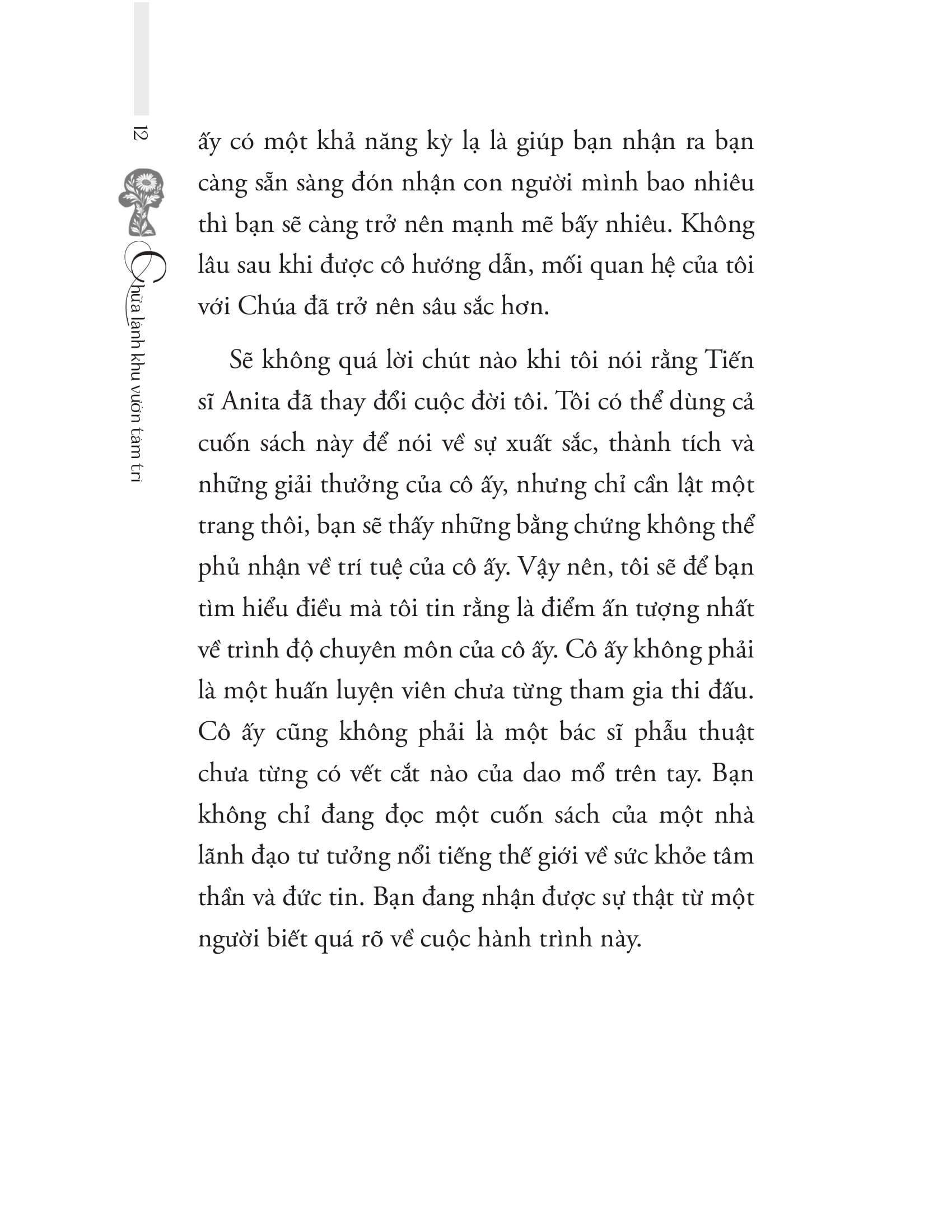 12 Chữa lành khu vườn tâm trí

ấy có một khả năng kỳ lạ là giúp bạn nhận ra bạn càng sẵn sàng đón nhận con người mình bao nhiêu thì bạn sẽ càng trở nên mạnh mẽ bấy nhiêu. Không lâu sau khi được cô hướng dẫn, mối quan hệ của tôi với Chúa đã trở nên sâu sắc hơn.

Sẽ không quá lời chút nào khi tôi nói rằng Tiến sĩ Anita đã thay đổi cuộc đời tôi. Tôi có thể dùng cả cuốn sách này để nói về sự xuất sắc, thành tích và những giải thưởng của cô ấy, nhưng chỉ cần lật một trang thôi, bạn sẽ thấy những bằng chứng không thể phủ nhận về trí tuệ của cô ấy. Vậy nên, tôi sẽ để bạn tìm hiểu điều mà tôi tin rằng là điểm ấn tượng nhất về trình độ chuyên môn của cô ấy. Cô ấy không phải là một huấn luyện viên chưa từng tham gia thi đấu. Cô ấy cũng không phải là một bác sĩ phẫu thuật chưa từng có vết cắt nào của dao mổ trên tay. Bạn không chỉ đang đọc một cuốn sách của một nhà lãnh đạo tư tưởng nổi tiếng thế giới về sức khỏe tâm thần và đức tin. Bạn đang nhận được sự thật từ một người biết quá rõ về cuộc hành trình này.